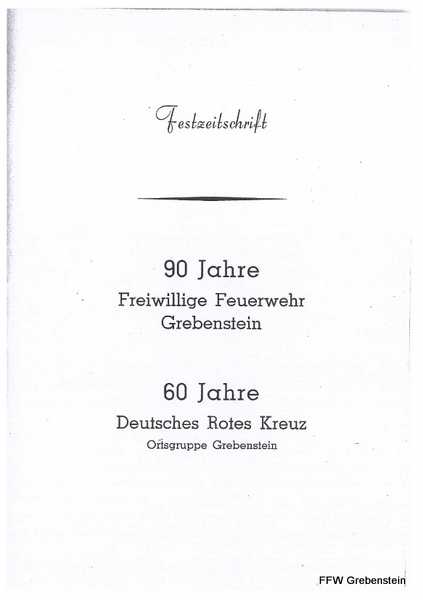 Festzeitschrift

90 Jahre
Freiwillige Feuerwehr
Grebenstein

60 Jahre
Deutsches Rotes Kreuz
Ortsgruppe Grebenstein

FFW Grebenstein